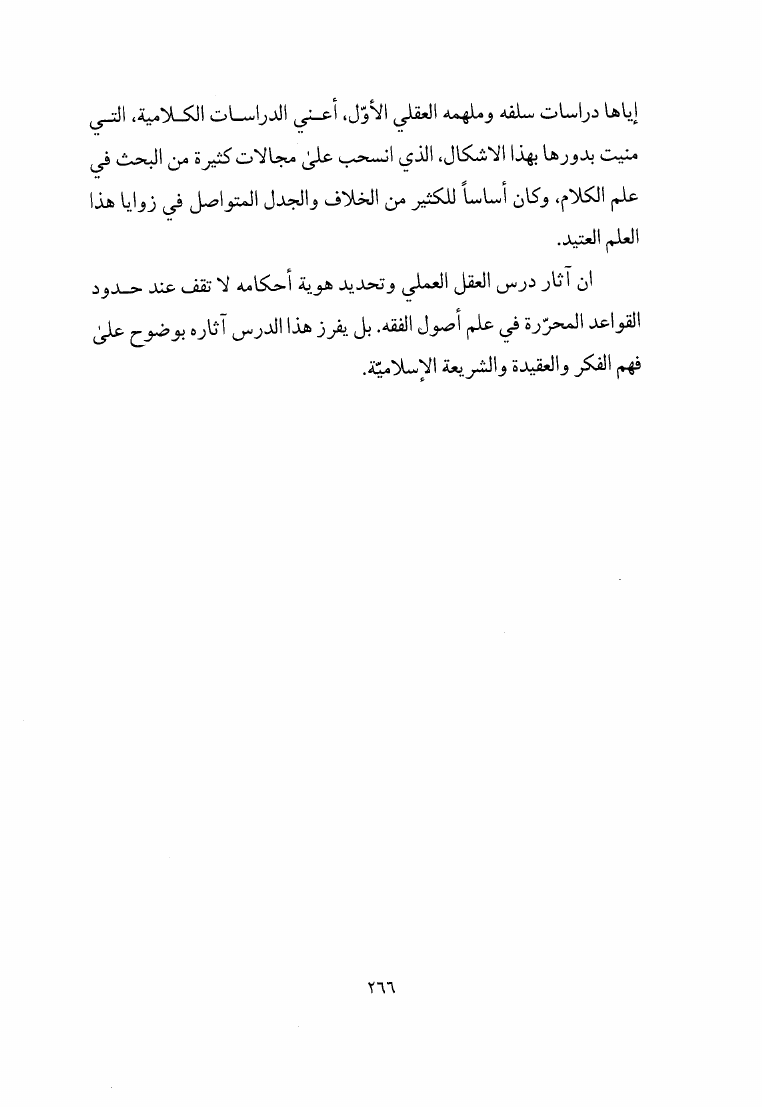 إياها دراسات سلفه وملهمه العقلي الأوّل، أعني الدراسات الكلامية، التي منيت بدورها بهذا الاشكال، الذي انسحب علىٰ مجالات كثيرة من البحث في علم الكلام، وكان أساساً للكثير من الخلاف والجدل المتواصل في زوايا هذا العلم العتيد.

ان آثار درس العقل العملي وتحديد هوية أحكامه لا تقف عند حدود القواعد المحرّرة في علم أصول الفقه. بل يفرز هذا الدرس آثاره بوضوح علىٰ فهم الفكر والعقيدة والشريعة الإسلاميّة.

٢٦٦